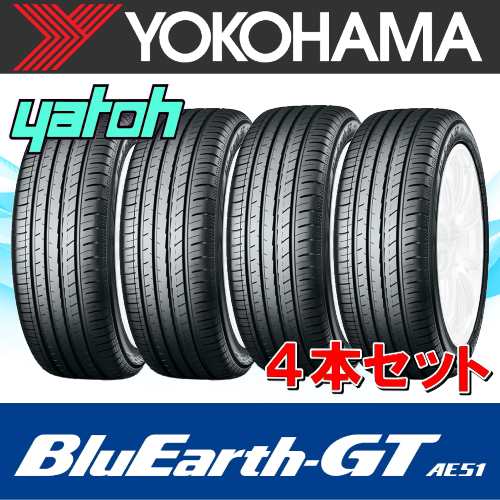 YOKOHAMA

yatoh

4本セット

BluEarth-GT AE51